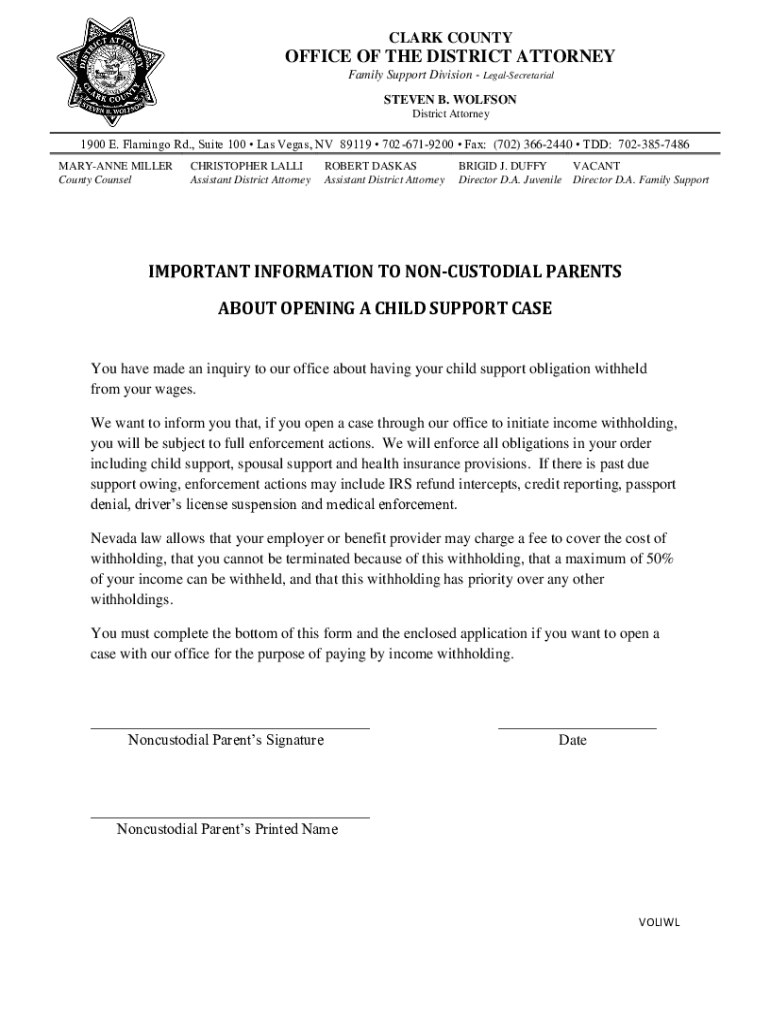 DISTRICT ATTORNEY CLARK COUNTY STEVEN B. WOLFSON

CLARK COUNTY
OFFICE OF THE DISTRICT ATTORNEY
Family Support Division - Legal-Secretarial

STEVEN B. WOLFSON
District Attorney

1900 E. Flamingo Rd., Suite 100 • Las Vegas, NV 89119 • 702-671-9200 • Fax: (702) 366-2440 • TDD: 702-385-7486

MARY-ANNE MILLER
County Counsel

CHRISTOPHER LALLI
Assistant District Attorney

ROBERT DASKAS
Assistant District Attorney

BRIGID J. DUFFY
Director D.A. Juvenile

VACANT
Director D.A. Family Support

IMPORTANT INFORMATION TO NON-CUSTODIAL PARENTS

ABOUT OPENING A CHILD SUPPORT CASE

You have made an inquiry to our office about having your child support obligation withheld from your wages.

We want to inform you that, if you open a case through our office to initiate income withholding, you will be subject to full enforcement actions. We will enforce all obligations in your order including child support, spousal support and health insurance provisions. If there is past due support owing, enforcement actions may include IRS refund intercepts, credit reporting, passport denial, driver's license suspension and medical enforcement.

Nevada law allows that your employer or benefit provider may charge a fee to cover the cost of withholding, that you cannot be terminated because of this withholding, that a maximum of 50% of your income can be withheld, and that this withholding has priority over any other withholdings.

You must complete the bottom of this form and the enclosed application if you want to open a case with our office for the purpose of paying by income withholding.

Noncustodial Parent's Signature

Date

Noncustodial Parent's Printed Name

VOLIWL